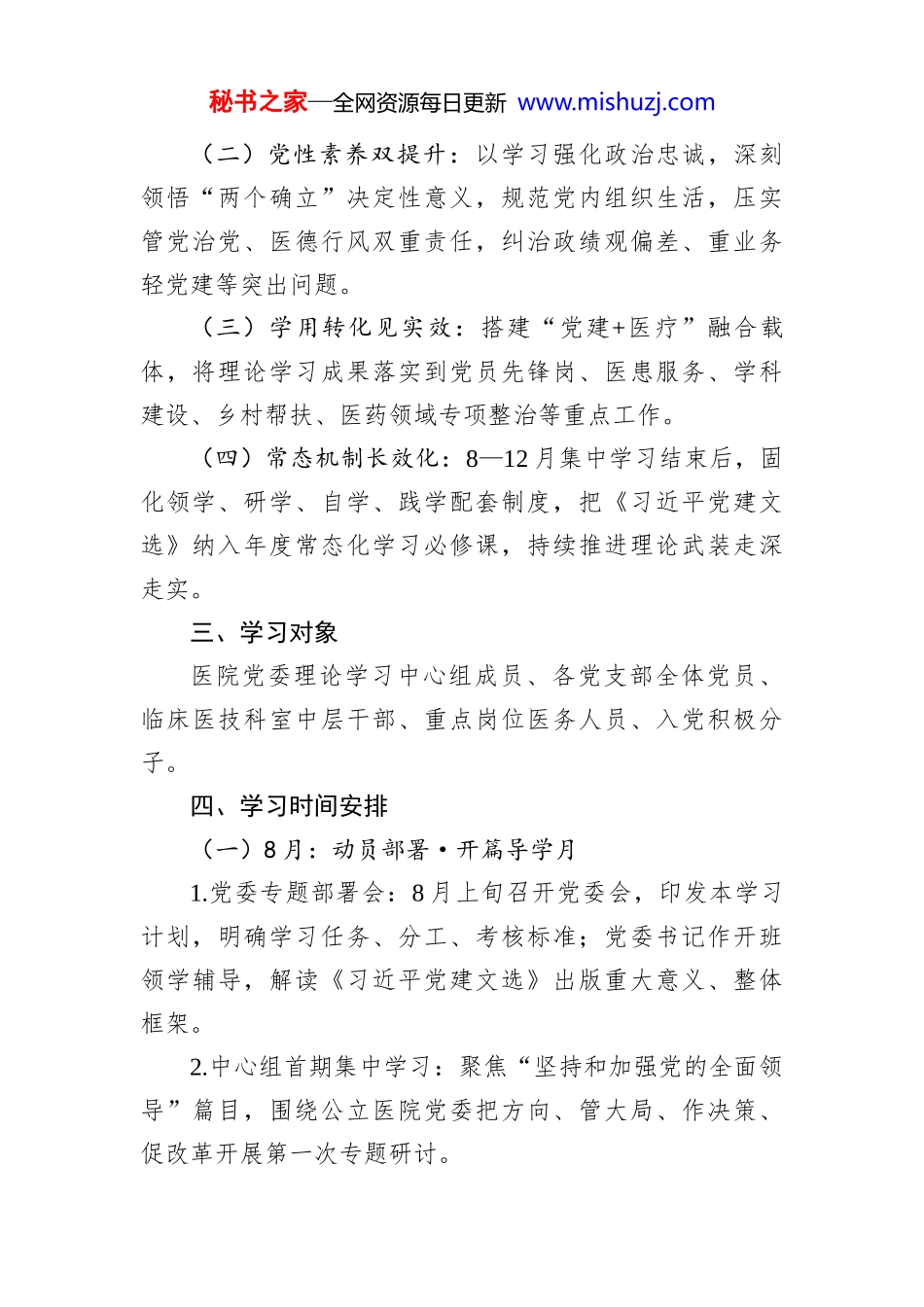 秘书之家—全网资源每日更新 www.mishuzj.com

（二）党性素养双提升：以学习强化政治忠诚，深刻领悟“两个确立”决定性意义，规范党内组织生活，压实管党治党、医德行风双重责任，纠治政绩观偏差、重业务轻党建等突出问题。

（三）学用转化见实效：搭建“党建+医疗”融合载体，将理论学习成果落实到党员先锋岗、医患服务、学科建设、乡村帮扶、医药领域专项整治等重点工作。

（四）常态机制长效化：8—12月集中学习结束后，固化领学、研学、自学、践学配套制度，把《习近平党建文选》纳入年度常态化学习必修课，持续推进理论武装走深走实。

三、学习对象

医院党委理论学习中心组成员、各党支部全体党员、临床医技科室中层干部、重点岗位医务人员、入党积极分子。

四、学习时间安排

（一）8月：动员部署·开篇导学月

1.党委专题部署会：8月上旬召开党委会，印发本学习计划，明确学习任务、分工、考核标准；党委书记作开班领学辅导，解读《习近平党建文选》出版重大意义、整体框架。

2.中心组首期集中学习：聚焦“坚持和加强党的全面领导”篇目，围绕公立医院党委把方向、管大局、作决策、促改革开展第一次专题研讨。